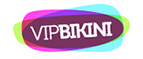 VIPBIKINI